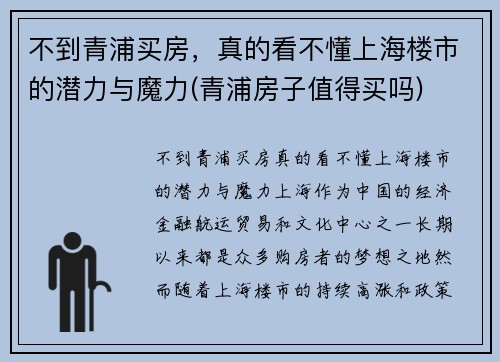 不到青浦买房，真的看不懂上海楼市的潜力与魔力(青浦房子值得买吗)

不到青浦买房真的看不懂上海楼市的潜力与魔力上海作为中国的经济金融航运贸易和文化中心之一长期以来都是众多购房者的梦想之地然而随着上海楼市的持续高涨和政策